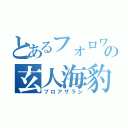 とあるフォロワーの
玄人海豹
プロアザラシ